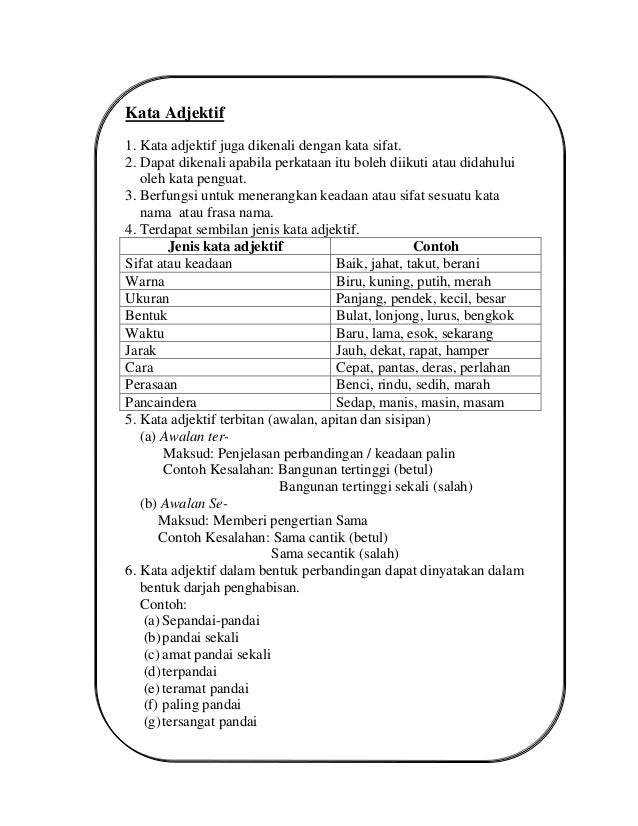 Kata Adjektif

1. Kata adjektif juga dikenali dengan kata sifat.
2. Dapat dikenali apabila perkataan itu boleh diikuti atau didahului oleh kata penguat.
3. Berfungsi untuk menerangkan keadaan atau sifat sesuatu kata nama atau frasa nama.
4. Terdapat sembilan jenis kata adjektif.

| Jenis kata adjektif | Contoh |
|---|---|
| Sifat atau keadaan | Baik, jahat, takut, berani |
| Warna | Biru, kuning, putih, merah |
| Ukuran | Panjang, pendek, kecil, besar |
| Bentuk | Bulat, lonjong, lurus, bengkok |
| Waktu | Baru, lama, esok, sekarang |
| Jarak | Jauh, dekat, rapat, hamper |
| Cara | Cepat, pantas, deras, perlahan |
| Perasaan | Benci, rindu, sedih, marah |
| Pancaindera | Sedap, manis, masin, masam |

5. Kata adjektif terbitan (awalan, apitan dan sisipan)
(a) Awalan ter-
Maksud: Penjelasan perbandingan / keadaan palin
Contoh Kesalahan: Bangunan tertinggi (betul)
Bangunan tertinggi sekali (salah)
(b) Awalan Se-
Maksud: Memberi pengertian Sama
Contoh Kesalahan: Sama cantik (betul)
Sama secantik (salah)
6. Kata adjektif dalam bentuk perbandingan dapat dinyatakan dalam bentuk darjah penghabisan.
Contoh:
(a) Sepandai-pandai
(b) pandai sekali
(c) amat pandai sekali
(d) terpandai
(e) teramat pandai
(f) paling pandai
(g) tersangat pandai